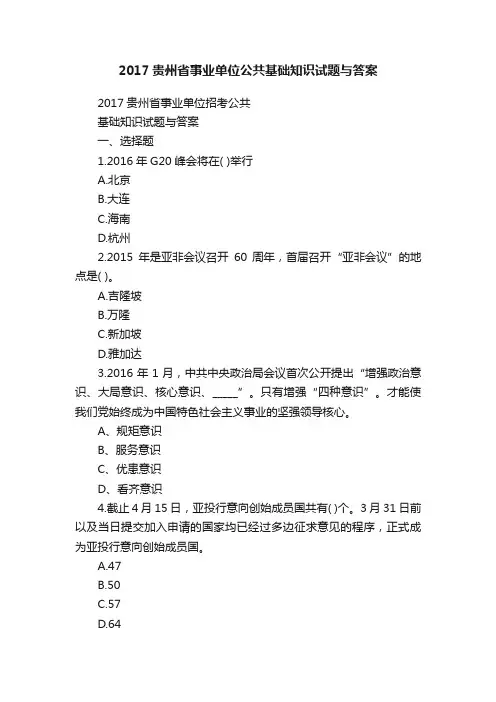 2017 贵州省事业单位公共基础知识试题与答案

2017 贵州省事业单位招考公共

基础知识试题与答案

一、选择题

1.2016 年 G20 峰会将在( )举行

A.北京

B.大连

C.海南

D.杭州

2.2015 年是亚非会议召开 60 周年，首届召开“亚非会议”的地点是( )。

A.吉隆坡

B.万隆

C.新加坡

D.雅加达

3.2016 年 1 月，中共中央政治局会议首次公开提出“增强政治意识、大局意识、核心意识、_____”。只有增强“四种意识”。才能使我们党始终成为中国特色社会主义事业的坚强领导核心。

A、规矩意识

B、服务意识

C、优患意识

D、看齐意识

4.截止 4 月 15 日，亚投行意向创始成员国共有( )个。3 月 31 日前以及当日提交加入申请的国家均已经过多边征求意见的程序，正式成为亚投行意向创始成员国。

A.47

B.50

C.57

D.64